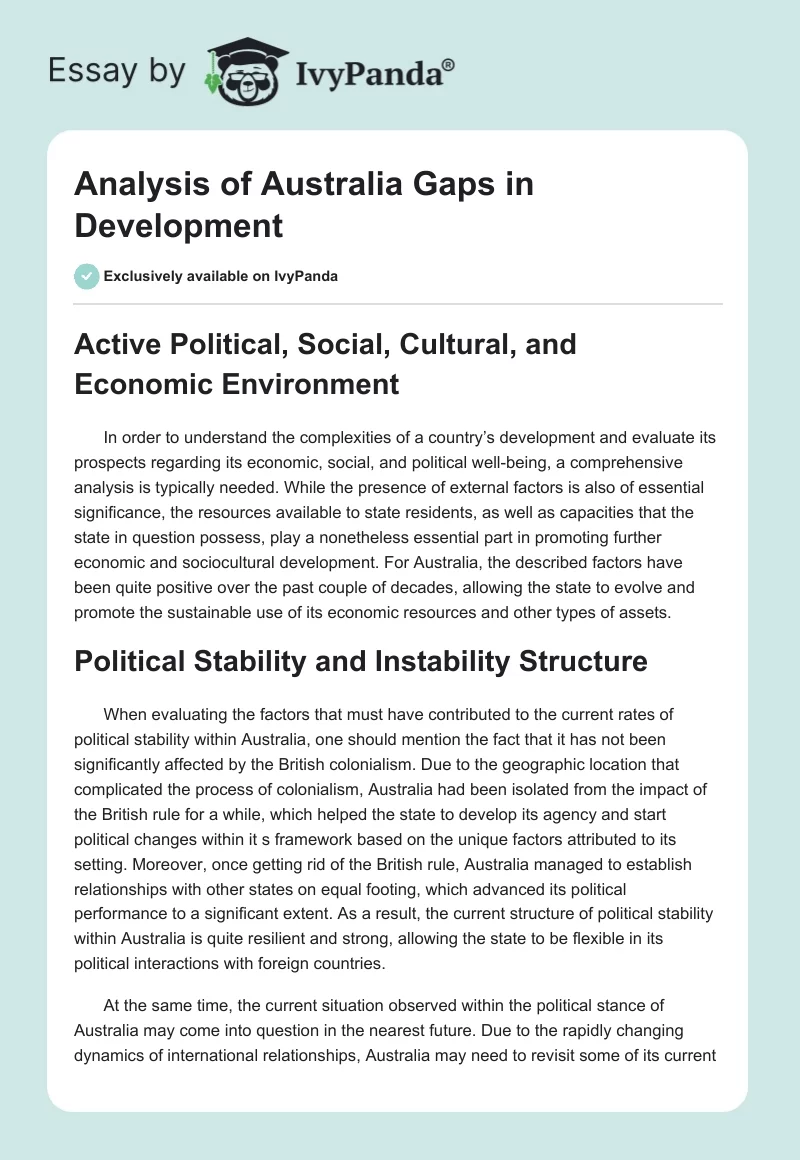 Essay by IvyPanda®

Analysis of Australia Gaps in Development

Exclusively available on IvyPanda

Active Political, Social, Cultural, and Economic Environment

In order to understand the complexities of a country's development and evaluate its prospects regarding its economic, social, and political well-being, a comprehensive analysis is typically needed. While the presence of external factors is also of essential significance, the resources available to state residents, as well as capacities that the state in question possess, play a nonetheless essential part in promoting further economic and sociocultural development. For Australia, the described factors have been quite positive over the past couple of decades, allowing the state to evolve and promote the sustainable use of its economic resources and other types of assets.

Political Stability and Instability Structure

When evaluating the factors that must have contributed to the current rates of political stability within Australia, one should mention the fact that it has not been significantly affected by the British colonialism. Due to the geographic location that complicated the process of colonialism, Australia had been isolated from the impact of the British rule for a while, which helped the state to develop its agency and start political changes within it s framework based on the unique factors attributed to its setting. Moreover, once getting rid of the British rule, Australia managed to establish relationships with other states on equal footing, which advanced its political performance to a significant extent. As a result, the current structure of political stability within Australia is quite resilient and strong, allowing the state to be flexible in its political interactions with foreign countries.

At the same time, the current situation observed within the political stance of Australia may come into question in the nearest future. Due to the rapidly changing dynamics of international relationships, Australia may need to revisit some of its current